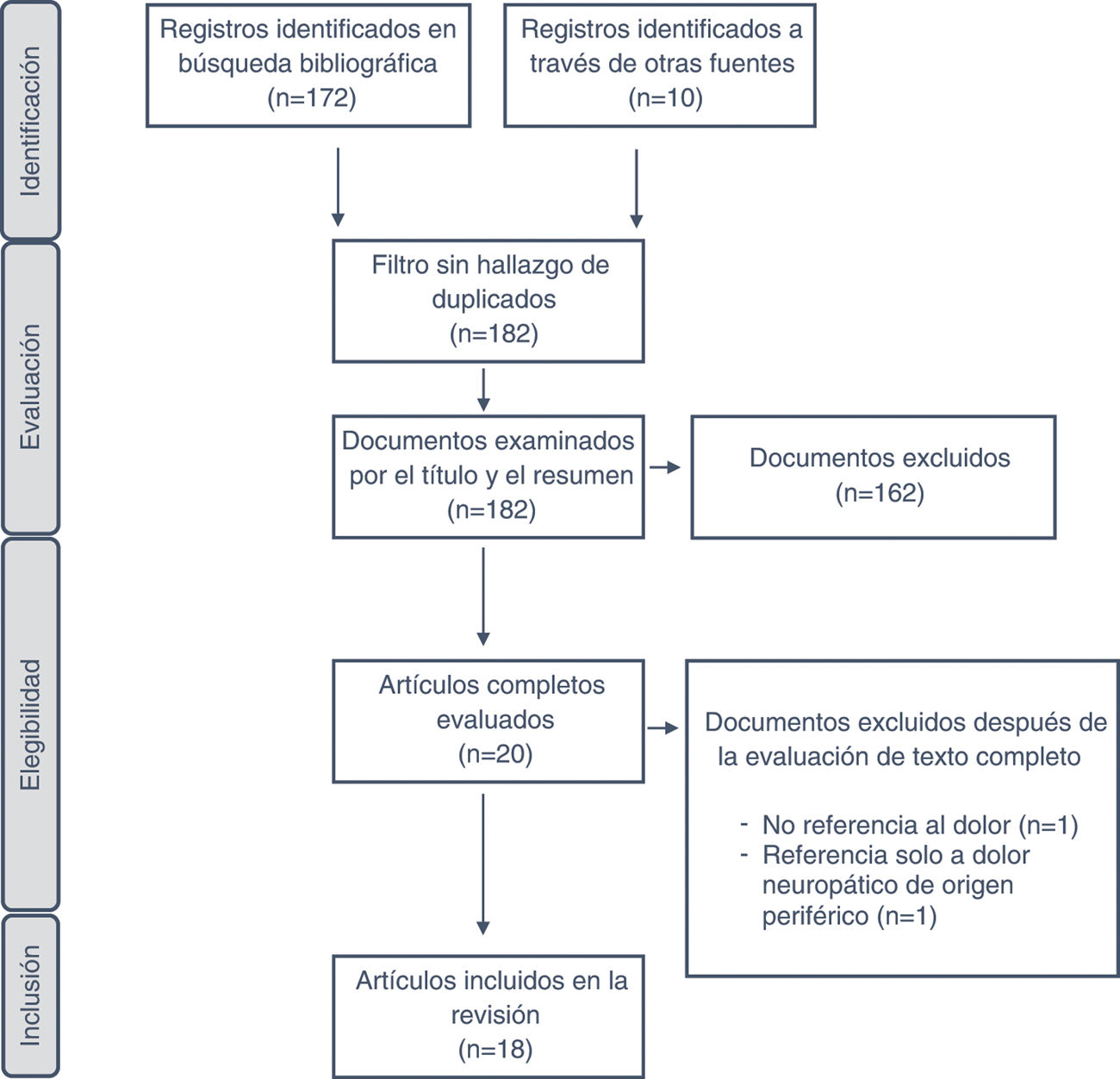 Identificación

Registros identificados en búsqueda bibliográfica (n=172)

Registros identificados a través de otras fuentes (n=10)

Evaluación

Filtro sin hallazgo de duplicados (n=182)

Documentos examinados por el título y el resumen (n=182)

Documentos excluidos (n=162)

Elegibilidad

Artículos completos evaluados (n=20)

Documentos excluidos después de la evaluación de texto completo

- No referencia al dolor (n=1)
- Referencia solo a dolor neuropático de origen periférico (n=1)

Inclusión

Artículos incluidos en la revisión (n=18)